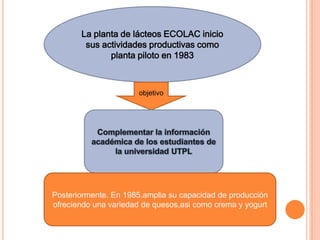 La planta de lácteos ECOLAC inicio sus actividades productivas como planta piloto en 1983

objetivo

Complementar la información académica de los estudiantes de la universidad UTPL

Posteriormente. En 1985,amplia su capacidad de producción ofreciendo una variedad de quesos,asi como crema y yogurt